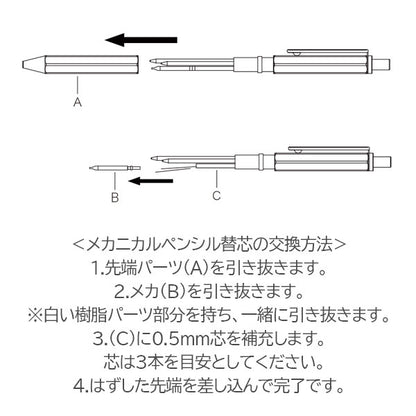 A

B

C

＜メカニカルペンシル替芯の交換方法＞
1.先端パーツ(A)を引き抜きます。
2.メカ(B)を引き抜きます。
※白い樹脂パーツ部分を持ち、一緒に引き抜きます。
3.(C)に0.5mm芯を補充します。
芯は3本を目安としてください。
4.はずした先端を差し込んで完了です。